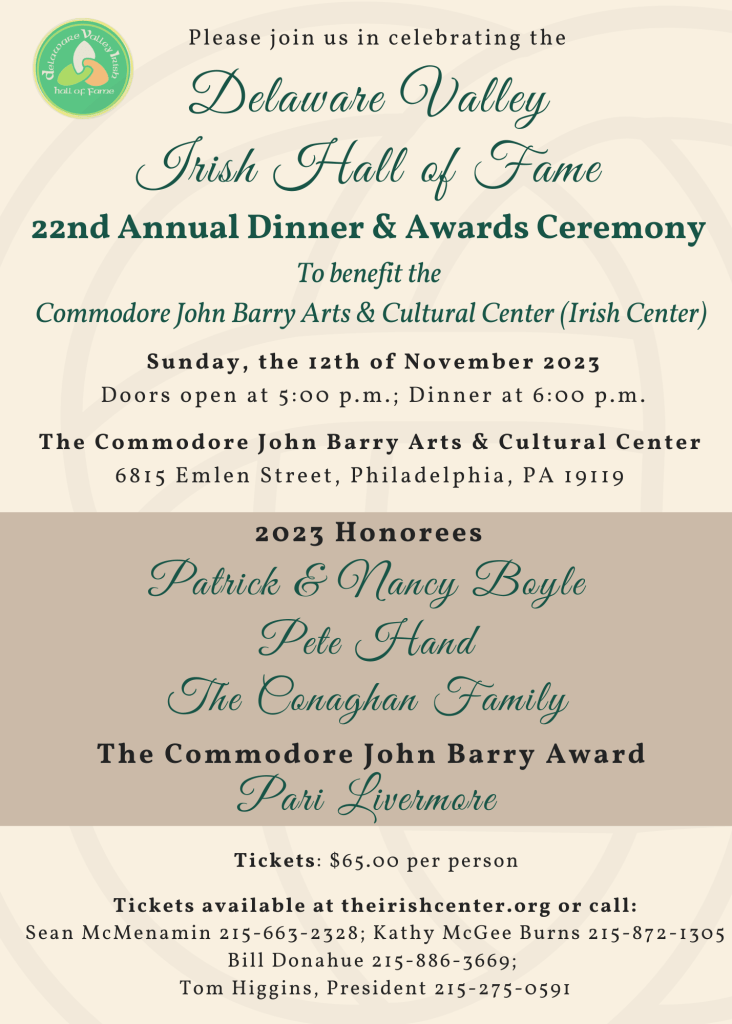 Delaware Valley Irish hall of Fame

Please join us in celebrating the

Delaware Valley
Irish Hall of Fame

22nd Annual Dinner & Awards Ceremony

To benefit the
Commodore John Barry Arts & Cultural Center (Irish Center)

Sunday, the 12th of November 2023
Doors open at 5:00 p.m.; Dinner at 6:00 p.m.

The Commodore John Barry Arts & Cultural Center
6815 Emlen Street, Philadelphia, PA 19119

2023 Honorees
Patrick & Nancy Boyle
Pete Hand
The Conaghan Family

The Commodore John Barry Award
Pari Livermore

Tickets: $65.00 per person

Tickets available at theirishcenter.org or call:
Sean McMenamin 215-663-2328; Kathy McGee Burns 215-872-1305
Bill Donahue 215-886-3669;
Tom Higgins, President 215-275-0591